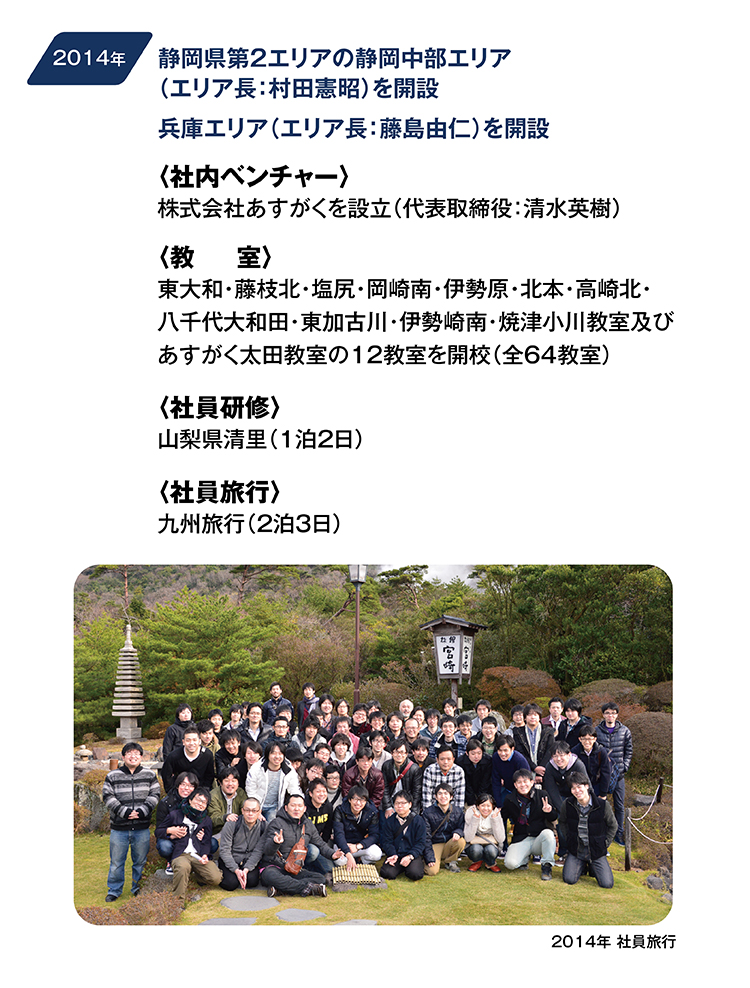 2014年

静岡県第2エリアの静岡中部エリア（エリア長：村田憲昭）を開設

兵庫エリア（エリア長：藤島由仁）を開設

〈社内ベンチャー〉
株式会社あすがくを設立（代表取締役：清水英樹）

〈教　室〉
東大和・藤枝北・塩尻・岡崎南・伊勢原・北本・高崎北・八千代大和田・東加古川・伊勢崎南・焼津小川教室及びあすがく太田教室の12教室を開校（全64教室）

〈社員研修〉
山梨県清里（1泊2日）

〈社員旅行〉
九州旅行（2泊3日）

2014年 社員旅行